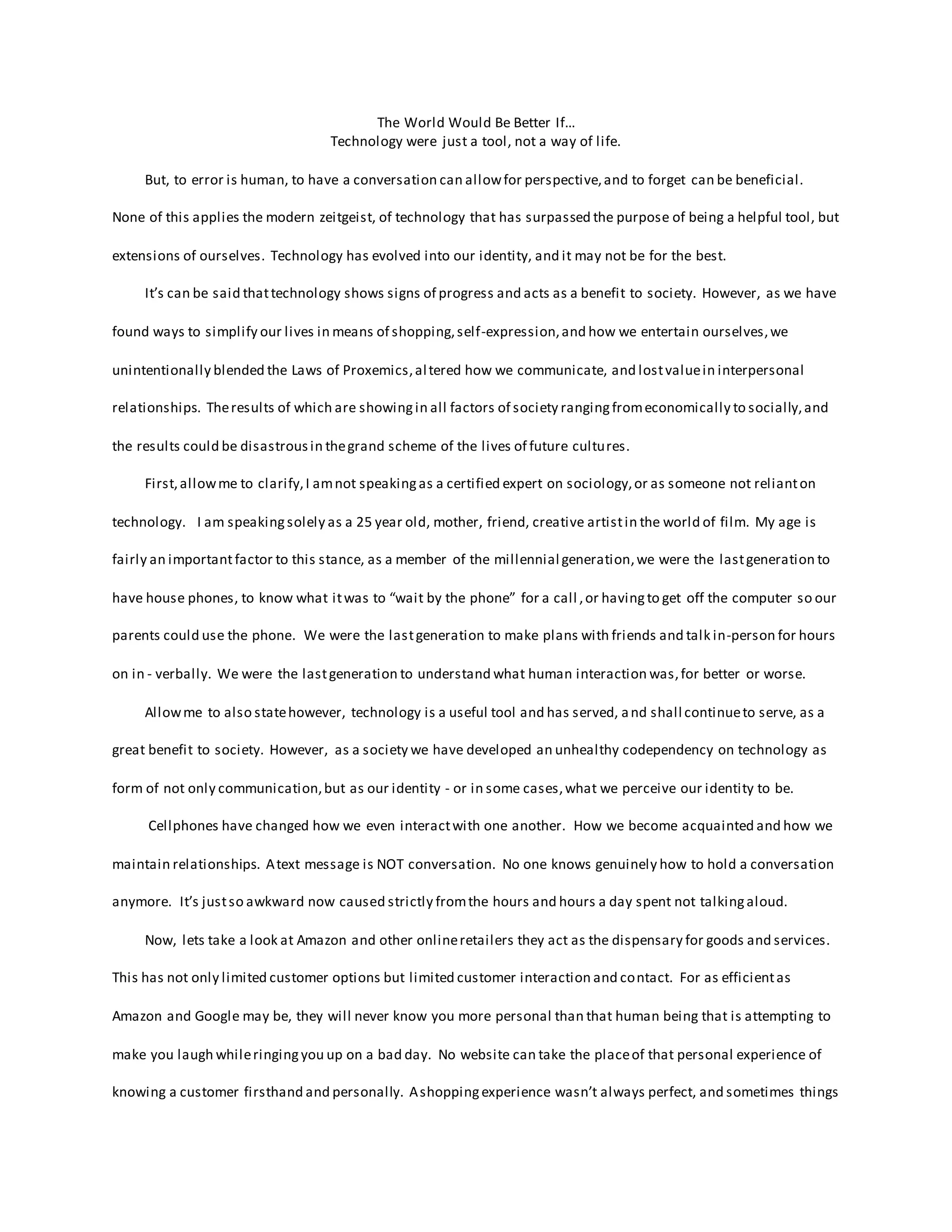 The World Would Be Better If…
Technology were just a tool, not a way of life.

But, to error is human, to have a conversation can allow for perspective, and to forget can be beneficial. None of this applies the modern zeitgeist, of technology that has surpassed the purpose of being a helpful tool, but extensions of ourselves. Technology has evolved into our identity, and it may not be for the best.

It's can be said that technology shows signs of progress and acts as a benefit to society. However, as we have found ways to simplify our lives in means of shopping, self-expression, and how we entertain ourselves, we unintentionally blended the Laws of Proxemics, altered how we communicate, and lost value in interpersonal relationships. The results of which are showing in all factors of society ranging from economically to socially, and the results could be disastrous in the grand scheme of the lives of future cultures.

First, allow me to clarify, I am not speaking as a certified expert on sociology, or as someone not reliant on technology. I am speaking solely as a 25 year old, mother, friend, creative artist in the world of film. My age is fairly an important factor to this stance, as a member of the millennial generation, we were the last generation to have house phones, to know what it was to "wait by the phone" for a call, or having to get off the computer so our parents could use the phone. We were the last generation to make plans with friends and talk in-person for hours on in - verbally. We were the last generation to understand what human interaction was, for better or worse.

Allow me to also state however, technology is a useful tool and has served, and shall continue to serve, as a great benefit to society. However, as a society we have developed an unhealthy codependency on technology as form of not only communication, but as our identity - or in some cases, what we perceive our identity to be.

Cellphones have changed how we even interact with one another. How we become acquainted and how we maintain relationships. A text message is NOT conversation. No one knows genuinely how to hold a conversation anymore. It's just so awkward now caused strictly from the hours and hours a day spent not talking aloud.

Now, lets take a look at Amazon and other online retailers they act as the dispensary for goods and services. This has not only limited customer options but limited customer interaction and contact. For as efficient as Amazon and Google may be, they will never know you more personal than that human being that is attempting to make you laugh while ringing you up on a bad day. No website can take the place of that personal experience of knowing a customer firsthand and personally. A shopping experience wasn't always perfect, and sometimes things